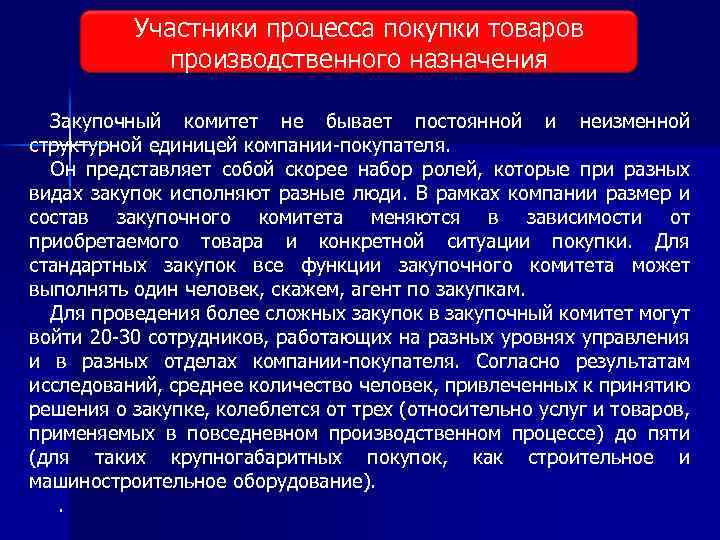 Участники процесса покупки товаров производственного назначения

Закупочный комитет не бывает постоянной и неизменной структурной единицей компании-покупателя.

Он представляет собой скорее набор ролей, которые при разных видах закупок исполняют разные люди. В рамках компании размер и состав закупочного комитета меняются в зависимости от приобретаемого товара и конкретной ситуации покупки. Для стандартных закупок все функции закупочного комитета может выполнять один человек, скажем, агент по закупкам.

Для проведения более сложных закупок в закупочный комитет могут войти 20-30 сотрудников, работающих на разных уровнях управления и в разных отделах компании-покупателя. Согласно результатам исследований, среднее количество человек, привлеченных к принятию решения о закупке, колеблется от трех (относительно услуг и товаров, применяемых в повседневном производственном процессе) до пяти (для таких крупногабаритных покупок, как строительное и машиностроительное оборудование).

.